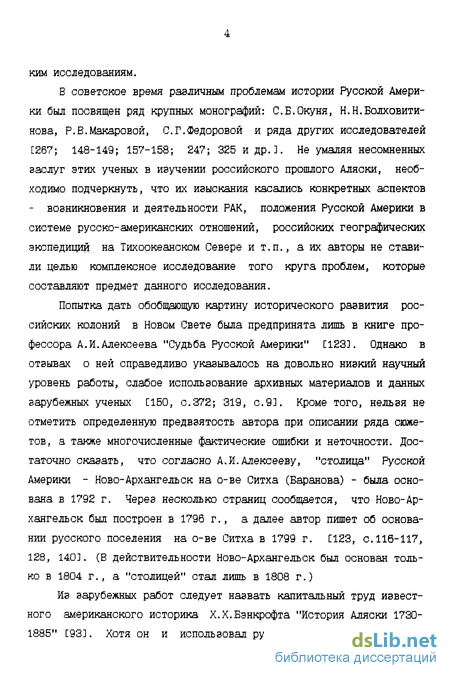 4

ким исследованиям.

В советское время различным проблемам истории Русской Америки был посвящен ряд крупных монографий: С.Б.Окуня, Н.Н.Болховитинова, Р.В.Макаровой, С.Г.Федоровой и ряда других исследователей [267; 148-149; 157-158; 247; 325 и др.]. Не умаляя несомненных заслуг этих ученых в изучении российского прошлого Аляски, необходимо подчеркнуть, что их изыскания касались конкретных аспектов - возникновения и деятельности РАК, положения Русской Америки в системе русско-американских отношений, российских географических экспедиций на Тихоокеанском Севере и т.п., а их авторы не ставили целью комплексное исследование того круга проблем, которые составляют предмет данного исследования.

Попытка дать обобщающую картину исторического развития российских колоний в Новом Свете была предпринята лишь в книге профессора А.И.Алексеева "Судьба Русской Америки" [123]. Однако в отзывах о ней справедливо указывалось на довольно низкий научный уровень работы, слабое использование архивных материалов и данных зарубежных ученых [150, с.372; 319, с.9]. Кроме того, нельзя не отметить определенную предвзятость автора при описании ряда сюжетов, а также многочисленные фактические ошибки и неточности. Достаточно сказать, что согласно А.И.Алексееву, "столица" Русской Америки - Ново-Архангельск на о-ве Ситха (Баранова) - была основана в 1792 г. Через несколько страниц сообщается, что Ново-Архангельск был построен в 1796 г., а далее автор пишет об основании русского поселения на о-ве Ситха в 1799 г. [123, с.116-117, 128, 140]. (В действительности Ново-Архангельск был основан только в 1804 г., а "столицей" стал лишь в 1808 г.)

Из зарубежных работ следует назвать капитальный труд известного американского историка Х.Х.Бэнкрофта "История Аляски 1730-1885" [93]. Хотя он и использовал ру

dsLib.net
библиотека диссертаций